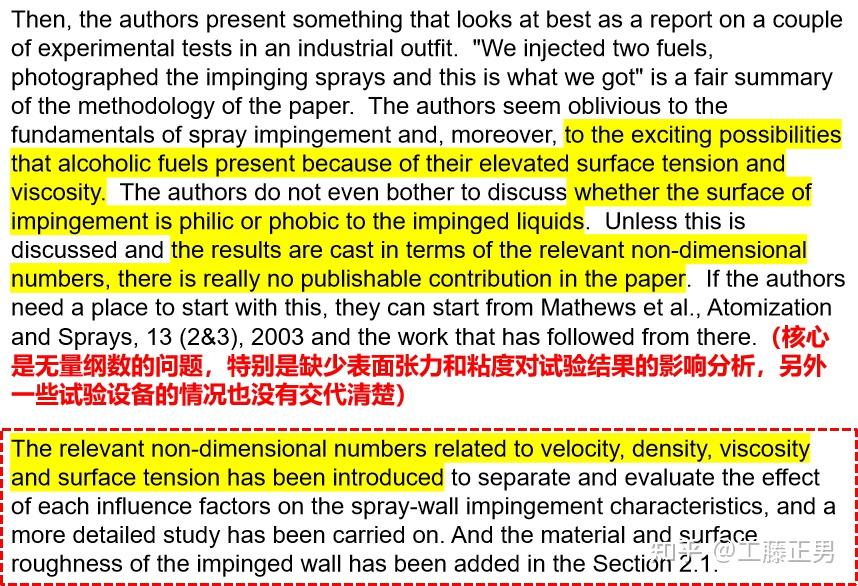 Then, the authors present something that looks at best as a report on a couple of experimental tests in an industrial outfit. "We injected two fuels, photographed the impinging sprays and this is what we got" is a fair summary of the methodology of the paper. The authors seem oblivious to the fundamentals of spray impingement and, moreover, to the exciting possibilities that alcoholic fuels present because of their elevated surface tension and viscosity. The authors do not even bother to discuss whether the surface of impingement is philic or phobic to the impinged liquids. Unless this is discussed and the results are cast in terms of the relevant non-dimensional numbers, there is really no publishable contribution in the paper. If the authors need a place to start with this, they can start from Mathews et al., Atomization and Sprays, 13 (2&3), 2003 and the work that has followed from there. （核心是无量纲数的问题，特别是缺少表面张力和粘度对试验结果的影响分析，另外一些试验设备的情况也没有交代清楚）

The relevant non-dimensional numbers related to velocity, density, viscosity and surface tension has been introduced to separate and evaluate the effect of each influence factors on the spray-wall impingement characteristics, and a more detailed study has been carried on. And the material and surface roughness of the impinged wall has been added in the Section 2.1.

知乎 @工藤正男